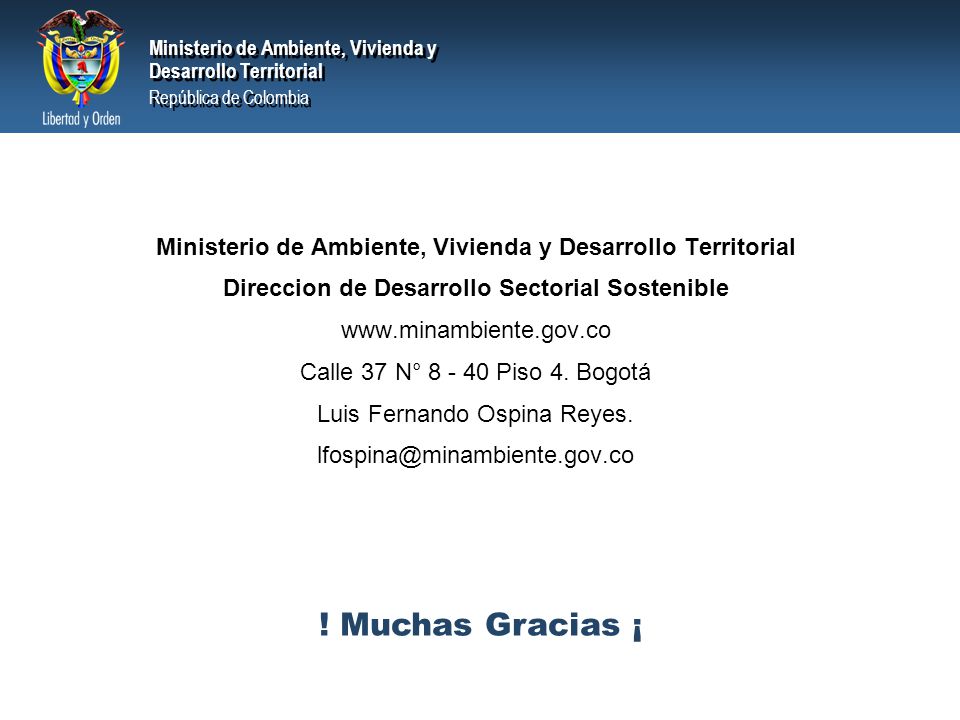 Libertad y Orden

Ministerio de Ambiente, Vivienda y Desarrollo Territorial
República de Colombia

Ministerio de Ambiente, Vivienda y Desarrollo Territorial

Direccion de Desarrollo Sectorial Sostenible

www.minambiente.gov.co

Calle 37 N° 8 - 40 Piso 4. Bogotá

Luis Fernando Ospina Reyes.

lfospina@minambiente.gov.co

! Muchas Gracias ¡